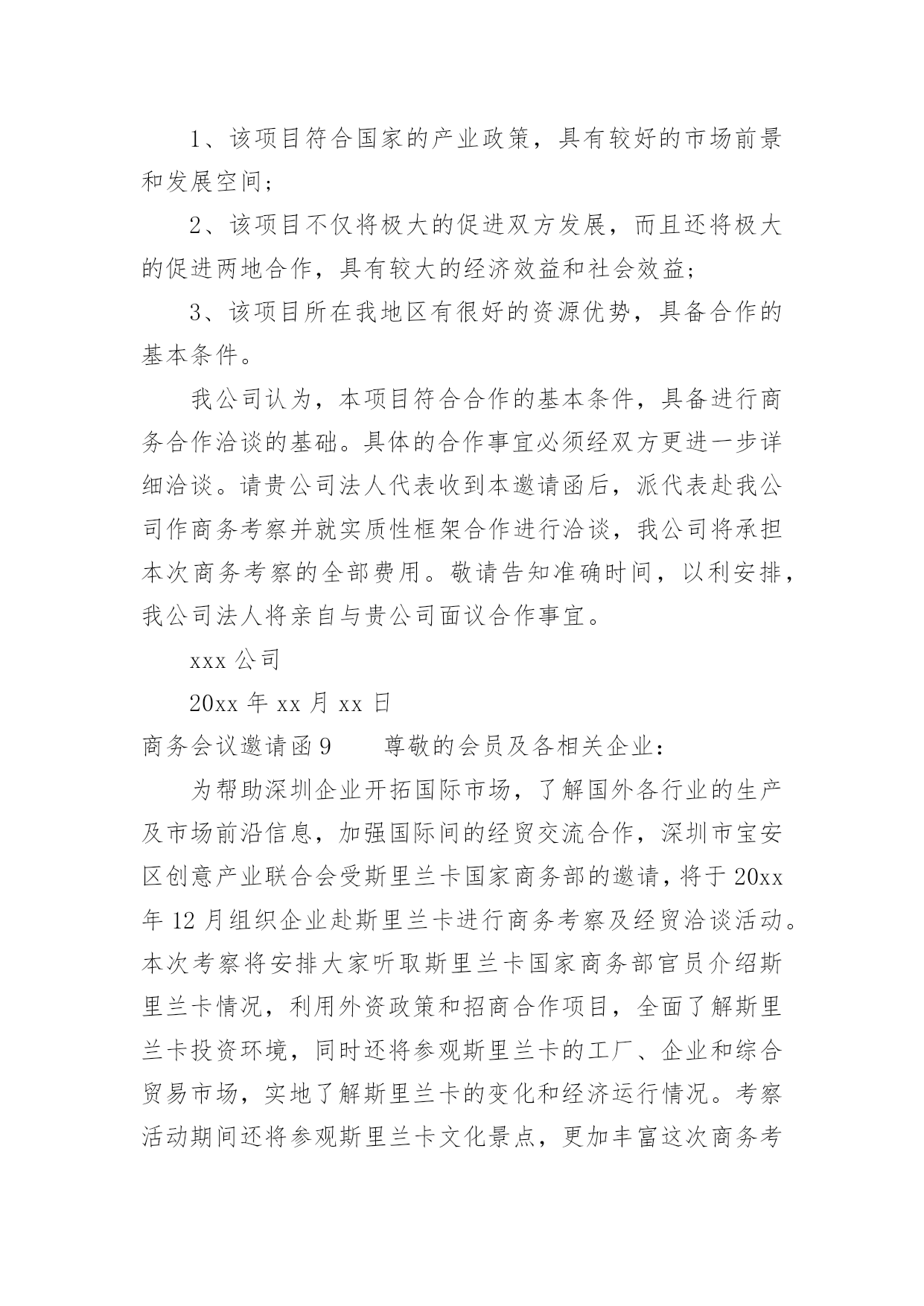 1、该项目符合国家的产业政策，具有较好的市场前景和发展空间；

2、该项目不仅将极大的促进双方发展，而且还将极大的促进两地合作，具有较大的经济效益和社会效益；

3、该项目所在我地区有很好的资源优势，具备合作的基本条件。

我公司认为，本项目符合合作的基本条件，具备进行商务合作洽谈的基础。具体的合作事宜必须经双方更进一步详细洽谈。请贵公司法人代表收到本邀请函后，派代表赴我公司作商务考察并就实质性框架合作进行洽谈，我公司将承担本次商务考察的全部费用。敬请告知准确时间，以利安排，我公司法人将亲自与贵公司面议合作事宜。

xxx 公司

20xx 年 xx 月 xx 日

商务会议邀请函 9　　尊敬的会员及各相关企业：

为帮助深圳企业开拓国际市场，了解国外各行业的生产及市场前沿信息，加强国际间的经贸交流合作，深圳市宝安区创意产业联合会受斯里兰卡国家商务部的邀请，将于 20xx 年 12 月组织企业赴斯里兰卡进行商务考察及经贸洽谈活动。本次考察将安排大家听取斯里兰卡国家商务部官员介绍斯里兰卡情况，利用外资政策和招商合作项目，全面了解斯里兰卡投资环境，同时还将参观斯里兰卡的工厂、企业和综合贸易市场，实地了解斯里兰卡的变化和经济运行情况。考察活动期间还将参观斯里兰卡文化景点，更加丰富这次商务考